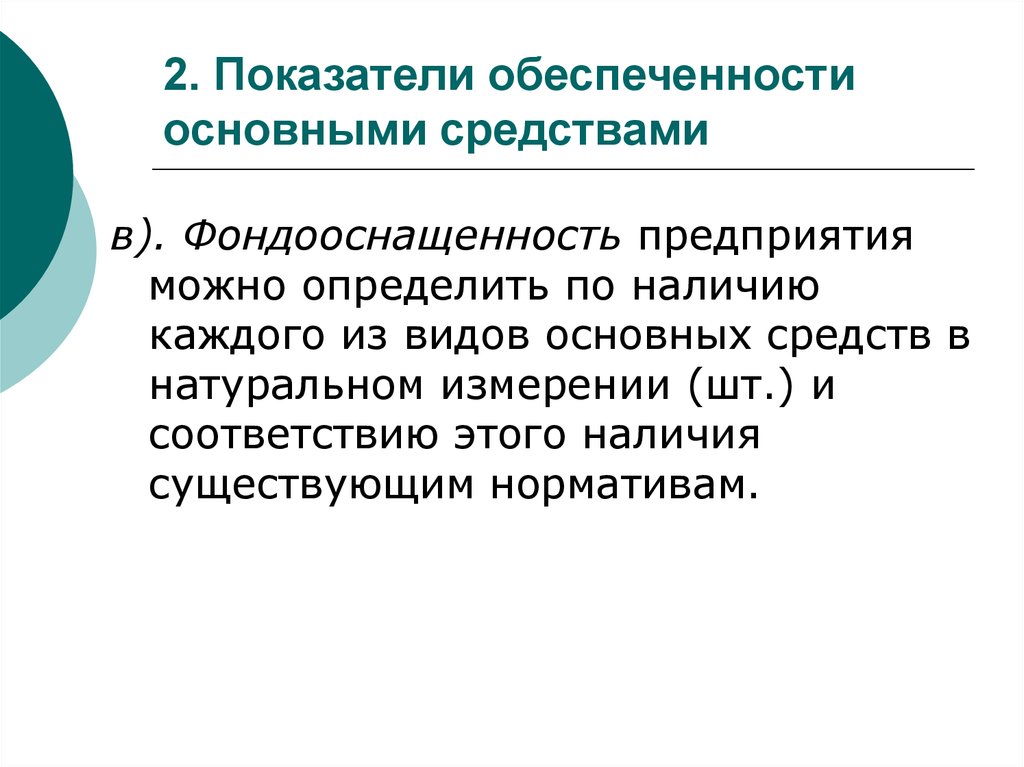 2. Показатели обеспеченности основными средствами

в). Фондооснащенность предприятия можно определить по наличию каждого из видов основных средств в натуральном измерении (шт.) и соответствию этого наличия существующим нормативам.